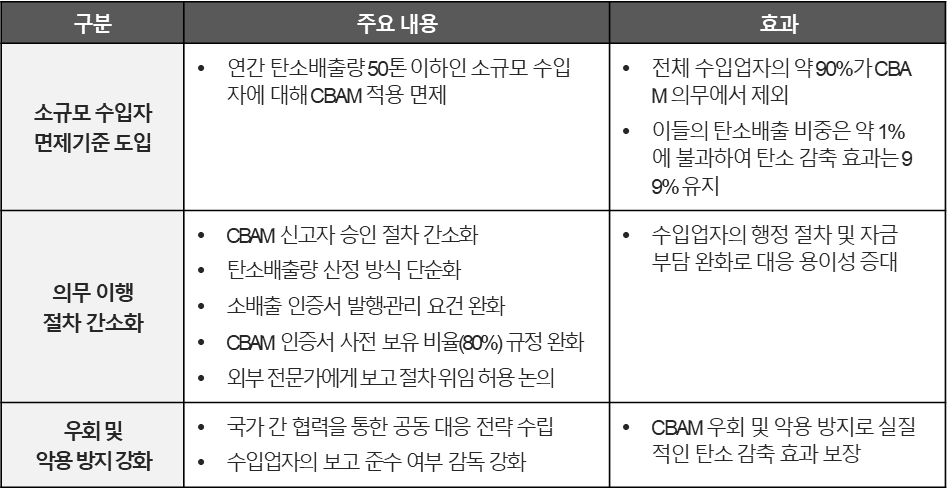 | 구분 | 주요 내용 | 효과 |
|---|---|---|
| 소규모 수입자 면제기준 도입 | • 연간 탄소배출량 50톤 이하인 소규모 수입자에 대해 CBAM 적용 면제 | • 전체 수입업자의 약 90%가 CBAM 의무에서 제외 • 이들의 탄소배출 비중은 약 1%에 불과하여 탄소 감축 효과는 99% 유지 |
| 의무 이행 절차 간소화 | • CBAM 신고자 승인 절차 간소화 • 탄소배출량 산정 방식 단순화 • 소배출 인증서 발행관리 요건 완화 • CBAM 인증서 사전 보유 비율(80%) 규정 완화 • 외부 전문가에게 보고 절차 위임 허용 논의 | • 수입업자의 행정 절차 및 자금 부담 완화로 대응 용이성 증대 |
| 우회 및 악용 방지 강화 | • 국가 간 협력을 통한 공동 대응 전략 수립 • 수입업자의 보고 준수 여부 감독 강화 | • CBAM 우회 및 악용 방지로 실질적인 탄소 감축 효과 보장 |